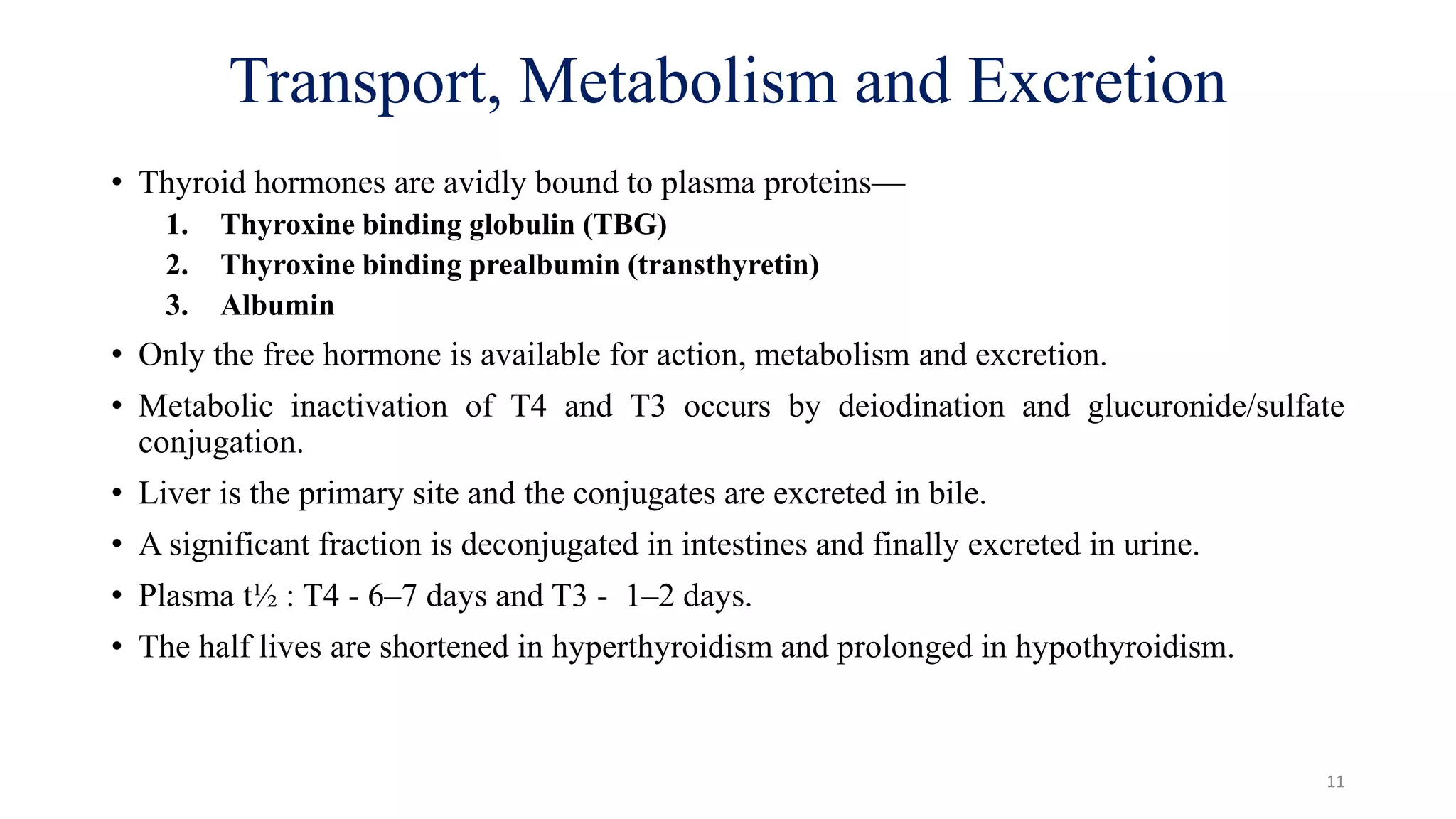 Transport, Metabolism and Excretion

• Thyroid hormones are avidly bound to plasma proteins—
1. Thyroxine binding globulin (TBG)
2. Thyroxine binding prealbumin (transthyretin)
3. Albumin

• Only the free hormone is available for action, metabolism and excretion.

• Metabolic inactivation of T4 and T3 occurs by deiodination and glucuronide/sulfate conjugation.

• Liver is the primary site and the conjugates are excreted in bile.

• A significant fraction is deconjugated in intestines and finally excreted in urine.

• Plasma t½ : T4 - 6–7 days and T3 - 1–2 days.

• The half lives are shortened in hyperthyroidism and prolonged in hypothyroidism.

11